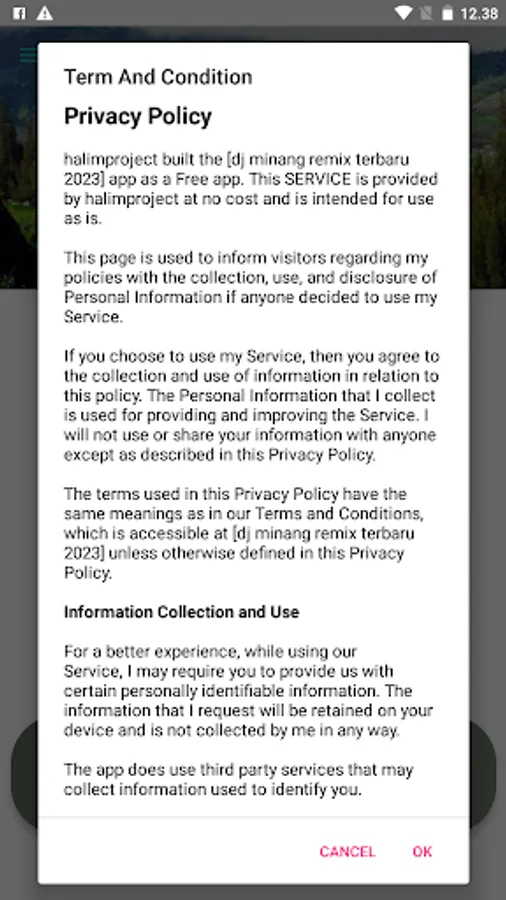 12.38

Term And Condition

Privacy Policy

halimproject built the [dj minang remix terbaru 2023] app as a Free app. This SERVICE is provided by halimproject at no cost and is intended for use as is.

This page is used to inform visitors regarding my policies with the collection, use, and disclosure of Personal Information if anyone decided to use my Service.

If you choose to use my Service, then you agree to the collection and use of information in relation to this policy. The Personal Information that I collect is used for providing and improving the Service. I will not use or share your information with anyone except as described in this Privacy Policy.

The terms used in this Privacy Policy have the same meanings as in our Terms and Conditions, which is accessible at [dj minang remix terbaru 2023] unless otherwise defined in this Privacy Policy.

Information Collection and Use

For a better experience, while using our Service, I may require you to provide us with certain personally identifiable information. The information that I request will be retained on your device and is not collected by me in any way.

The app does use third party services that may collect information used to identify you.

CANCEL OK